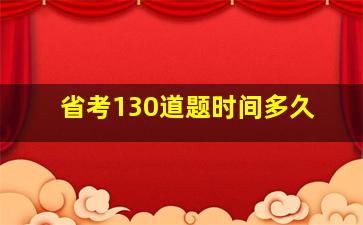 省考130道题时间多久